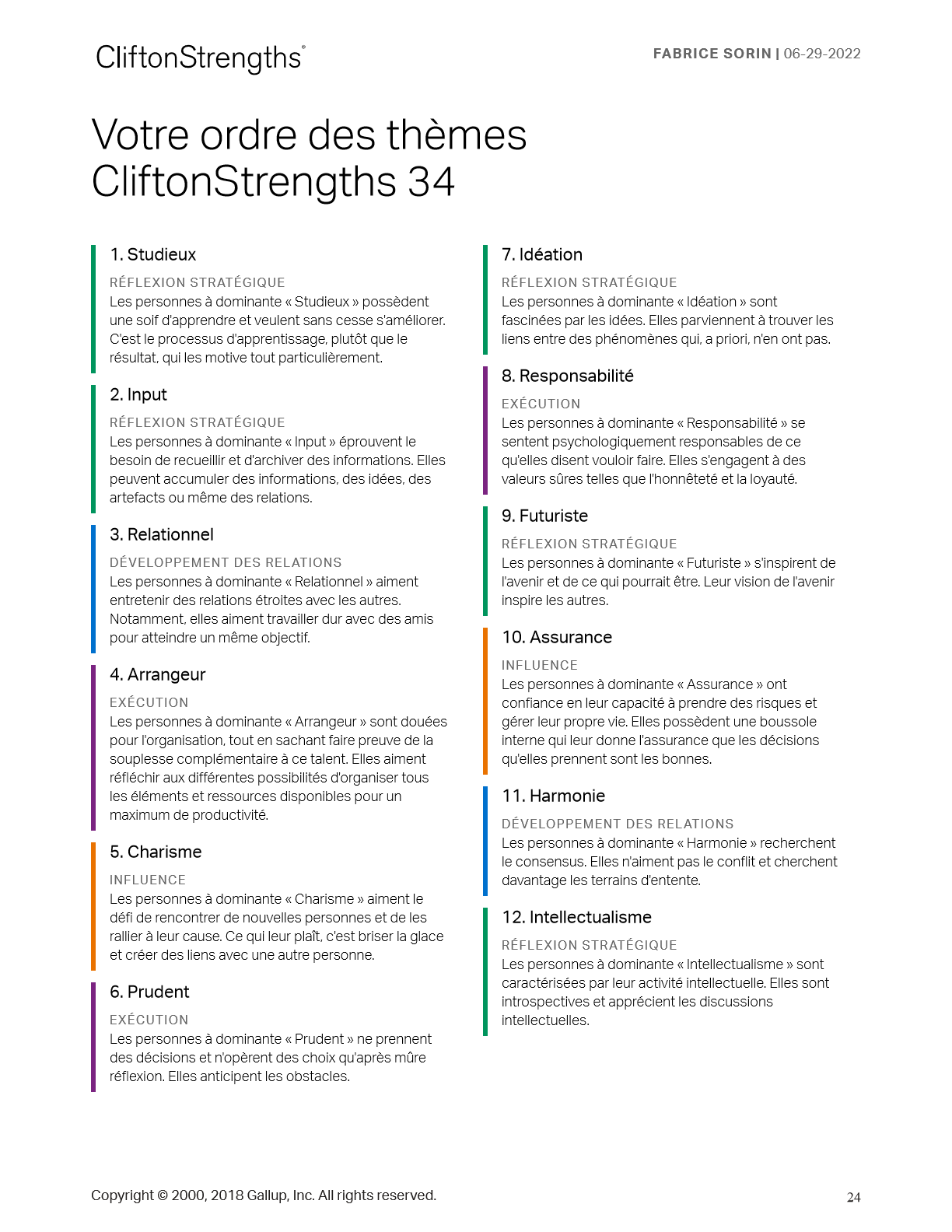 CliftonStrengths®

FABRICE SORIN | 06-29-2022

Votre ordre des thèmes CliftonStrengths 34

1. Studieux

RÉFLEXION STRATÉGIQUE

Les personnes à dominante « Studieux » possèdent une soif d'apprendre et veulent sans cesse s'améliorer. C'est le processus d'apprentissage, plutôt que le résultat, qui les motive tout particulièrement.

2. Input

RÉFLEXION STRATÉGIQUE

Les personnes à dominante « Input » éprouvent le besoin de recueillir et d'archiver des informations. Elles peuvent accumuler des informations, des idées, des artefacts ou même des relations.

3. Relationnel

DÉVELOPPEMENT DES RELATIONS

Les personnes à dominante « Relationnel » aiment entretenir des relations étroites avec les autres. Notamment, elles aiment travailler dur avec des amis pour atteindre un même objectif.

4. Arrangeur

EXÉCUTION

Les personnes à dominante « Arrangeur » sont douées pour l'organisation, tout en sachant faire preuve de la souplesse complémentaire à ce talent. Elles aiment réfléchir aux différentes possibilités d'organiser tous les éléments et ressources disponibles pour un maximum de productivité.

5. Charisme

INFLUENCE

Les personnes à dominante « Charisme » aiment le défi de rencontrer de nouvelles personnes et de les rallier à leur cause. Ce qui leur plaît, c'est briser la glace et créer des liens avec une autre personne.

6. Prudent

EXÉCUTION

Les personnes à dominante « Prudent » ne prennent des décisions et n'opèrent des choix qu'après mûre réflexion. Elles anticipent les obstacles.

7. Idéation

RÉFLEXION STRATÉGIQUE

Les personnes à dominante « Idéation » sont fascinées par les idées. Elles parviennent à trouver les liens entre des phénomènes qui, a priori, n'en ont pas.

8. Responsabilité

EXÉCUTION

Les personnes à dominante « Responsabilité » se sentent psychologiquement responsables de ce qu'elles disent vouloir faire. Elles s'engagent à des valeurs sûres telles que l'honnêteté et la loyauté.

9. Futuriste

RÉFLEXION STRATÉGIQUE

Les personnes à dominante « Futuriste » s'inspirent de l'avenir et de ce qui pourrait être. Leur vision de l'avenir inspire les autres.

10. Assurance

INFLUENCE

Les personnes à dominante « Assurance » ont confiance en leur capacité à prendre des risques et gérer leur propre vie. Elles possèdent une boussole interne qui leur donne l'assurance que les décisions qu'elles prennent sont les bonnes.

11. Harmonie

DÉVELOPPEMENT DES RELATIONS

Les personnes à dominante « Harmonie » recherchent le consensus. Elles n'aiment pas le conflit et cherchent davantage les terrains d'entente.

12. Intellectualisme

RÉFLEXION STRATÉGIQUE

Les personnes à dominante « Intellectualisme » sont caractérisées par leur activité intellectuelle. Elles sont introspectives et apprécient les discussions intellectuelles.

Copyright © 2000, 2018 Gallup, Inc. All rights reserved.

24